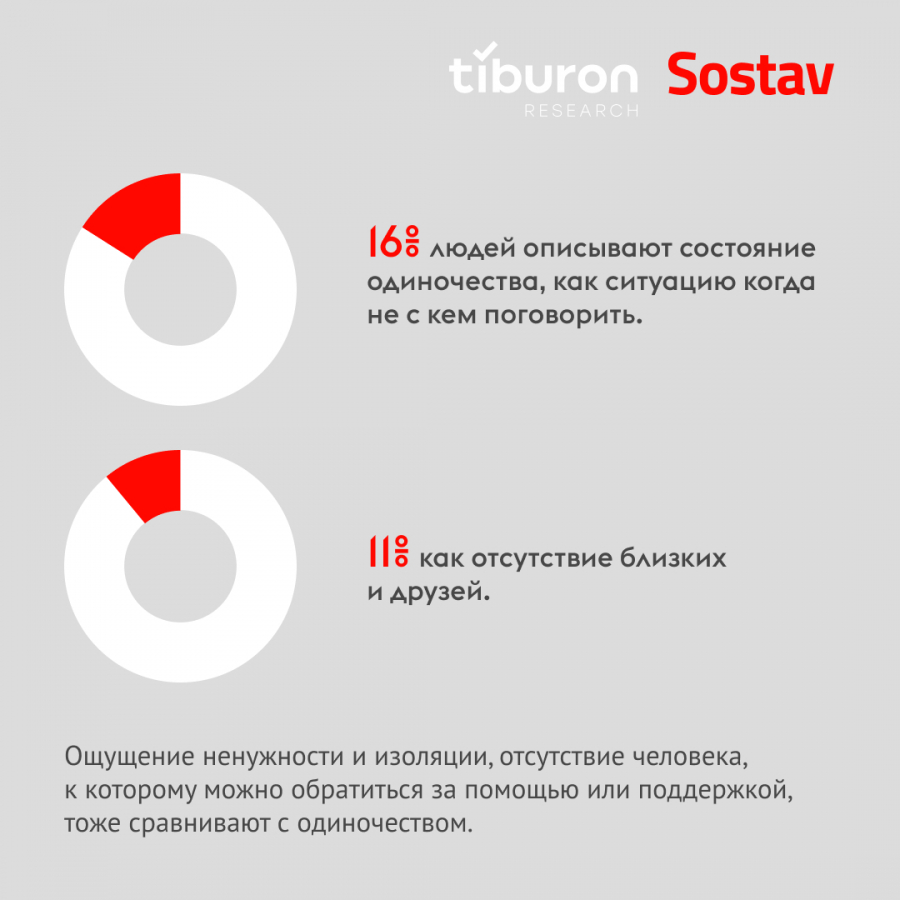 tiburon RESEARCH Sostav

16% людей описывают состояние одиночества, как ситуацию когда не с кем поговорить.

11% как отсутствие близких и друзей.

Ощущение ненужности и изоляции, отсутствие человека, к которому можно обратиться за помощью или поддержкой, тоже сравнивают с одиночеством.